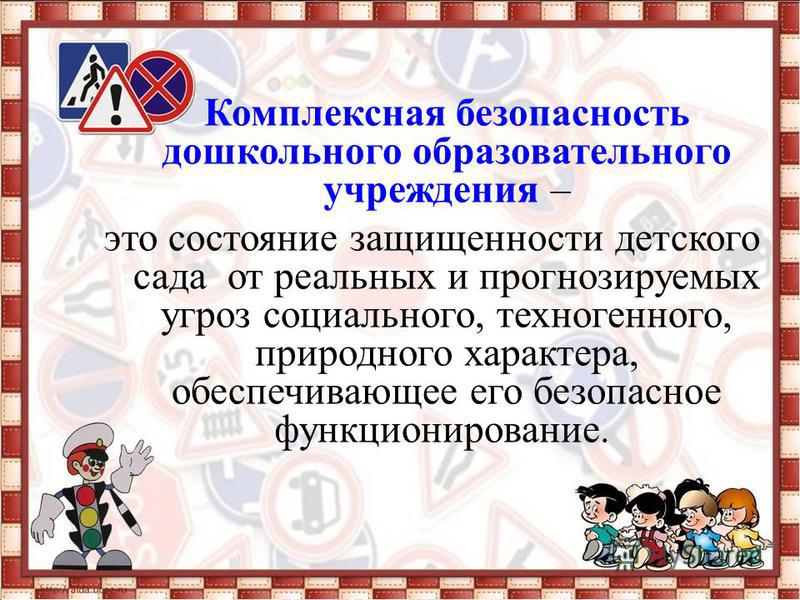 Комплексная безопасность дошкольного образовательного учреждения –

это состояние защищенности детского сада от реальных и прогнозируемых угроз социального, техногенного, природного характера, обеспечивающее его безопасное функционирование.